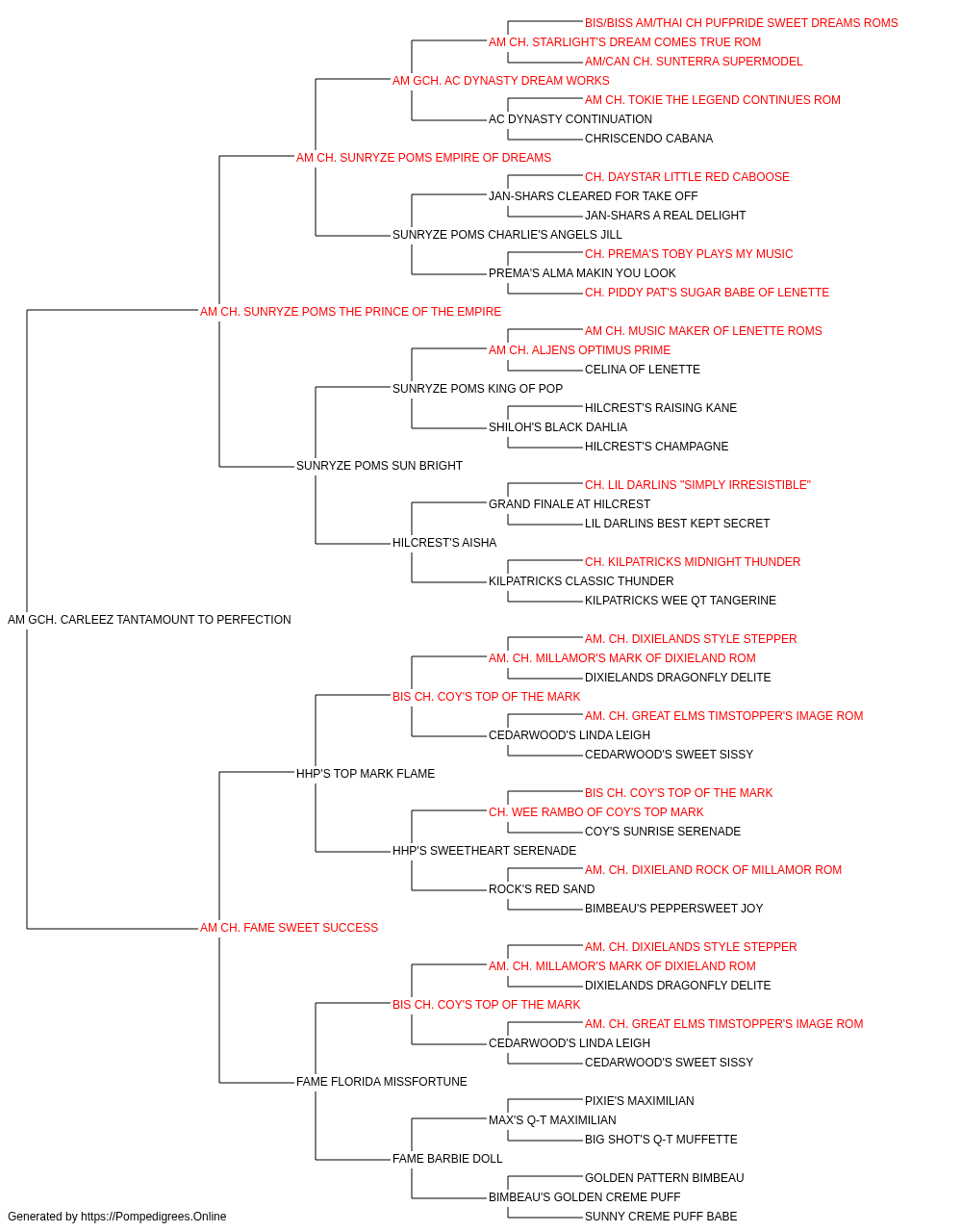 BIS/BISS AM/THAI CH PUFPRIDE SWEET DREAMS ROMS
AM CH. STARLIGHT'S DREAM COMES TRUE ROM
AM/CAN CH. SUNTERRA SUPERMODEL
AM GCH. AC DYNASTY DREAM WORKS
AM CH. TOKIE THE LEGEND CONTINUES ROM
AC DYNASTY CONTINUATION
CHRISCENDO CABANA
AM CH. SUNRYZE POMS EMPIRE OF DREAMS
CH. DAYSTAR LITTLE RED CABOOSE
JAN-SHARS CLEARED FOR TAKE OFF
JAN-SHARS A REAL DELIGHT
SUNRYZE POMS CHARLIE'S ANGELS JILL
CH. PREMA'S TOBY PLAYS MY MUSIC
PREMA'S ALMA MAKIN YOU LOOK
CH. PIDDY PAT'S SUGAR BABE OF LENETTE
AM CH. SUNRYZE POMS THE PRINCE OF THE EMPIRE
AM CH. MUSIC MAKER OF LENETTE ROMS
AM CH. ALJENS OPTIMUS PRIME
CELINA OF LENETTE
SUNRYZE POMS KING OF POP
HILCREST'S RAISING KANE
SHILOH'S BLACK DAHLIA
HILCREST'S CHAMPAGNE
SUNRYZE POMS SUN BRIGHT
CH. LIL DARLINS "SIMPLY IRRESISTIBLE"
GRAND FINALE AT HILCREST
LIL DARLINS BEST KEPT SECRET
HILCREST'S AISHA
CH. KILPATRICKS MIDNIGHT THUNDER
KILPATRICKS CLASSIC THUNDER
KILPATRICKS WEE QT TANGERINE
AM GCH. CARLEEZ TANTAMOUNT TO PERFECTION
AM. CH. DIXIELANDS STYLE STEPPER
AM. CH. MILLAMOR'S MARK OF DIXIELAND ROM
DIXIELANDS DRAGONFLY DELITE
BIS CH. COY'S TOP OF THE MARK
AM. CH. GREAT ELMS TIMSTOPPER'S IMAGE ROM
CEDARWOOD'S LINDA LEIGH
CEDARWOOD'S SWEET SISSY
HHP'S TOP MARK FLAME
BIS CH. COY'S TOP OF THE MARK
CH. WEE RAMBO OF COY'S TOP MARK
COY'S SUNRISE SERENADE
HHP'S SWEETHEART SERENADE
AM. CH. DIXIELAND ROCK OF MILLAMOR ROM
ROCK'S RED SAND
BIMBEAU'S PEPPERSWEET JOY
AM CH. FAME SWEET SUCCESS
AM. CH. DIXIELANDS STYLE STEPPER
AM. CH. MILLAMOR'S MARK OF DIXIELAND ROM
DIXIELANDS DRAGONFLY DELITE
BIS CH. COY'S TOP OF THE MARK
AM. CH. GREAT ELMS TIMSTOPPER'S IMAGE ROM
CEDARWOOD'S LINDA LEIGH
CEDARWOOD'S SWEET SISSY
FAME FLORIDA MISSFORTUNE
PIXIE'S MAXIMILIAN
MAX'S Q-T MAXIMILIAN
BIG SHOT'S Q-T MUFFETTE
FAME BARBIE DOLL
GOLDEN PATTERN BIMBEAU
BIMBEAU'S GOLDEN CREME PUFF
SUNNY CREME PUFF BABE
Generated by https://Pompedigrees.Online